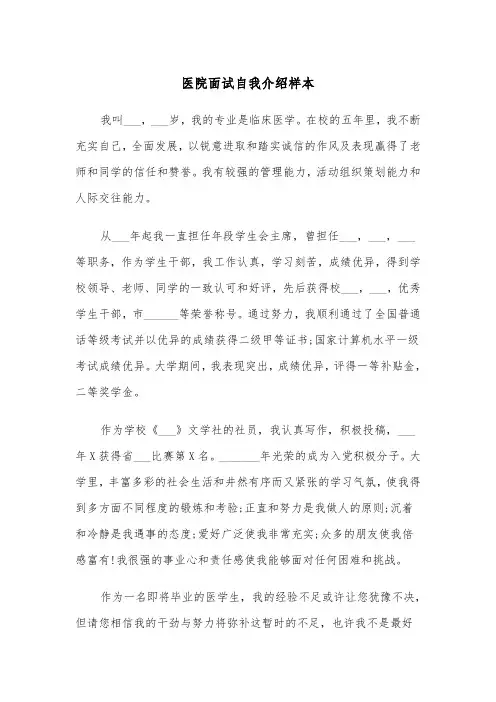 医院面试自我介绍样本

我叫___，___岁，我的专业是临床医学。在校的五年里，我不断充实自己，全面发展，以锐意进取和踏实诚信的作风及表现赢得了老师和同学的信任和赞誉。我有较强的管理能力，活动组织策划能力和人际交往能力。

从___年起我一直担任年段学生会主席，曾担任___，___，___等职务，作为学生干部，我工作认真，学习刻苦，成绩优异，得到学校领导、老师、同学的一致认可和好评，先后获得校___，___，优秀学生干部，市______等荣誉称号。通过努力，我顺利通过了全国普通话等级考试并以优异的成绩获得二级甲等证书;国家计算机水平一级考试成绩优异。大学期间，我表现突出，成绩优异，评得一等补贴金，二等奖学金。

作为学校《___》文学社的社员，我认真写作，积极投稿，___年X获得省___比赛第X名。_______年光荣的成为入党积极分子。大学里，丰富多彩的社会生活和井然有序而又紧张的学习气氛，使我得到多方面不同程度的锻炼和考验;正直和努力是我做人的原则;沉着和冷静是我遇事的态度;爱好广泛使我非常充实;众多的朋友使我倍感富有!我很强的事业心和责任感使我能够面对任何困难和挑战。

作为一名即将毕业的医学生，我的经验不足或许让您犹豫不决，但请您相信我的干劲与努力将弥补这暂时的不足，也许我不是最好